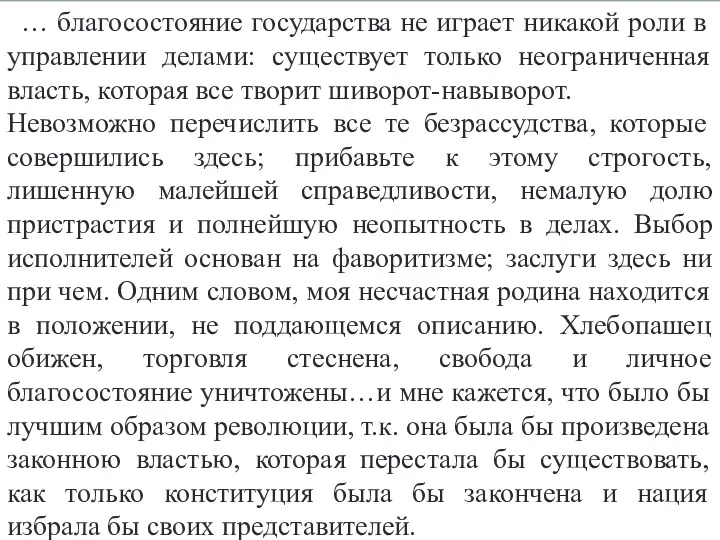 … благосостояние государства не играет никакой роли в управлении делами: существует только неограниченная власть, которая все творит шиворот-навыворот.
Невозможно перечислить все те безрассудства, которые совершились здесь; прибавьте к этому строгость, лишенную малейшей справедливости, немалую долю пристрастия и полнейшую неопытность в делах. Выбор исполнителей основан на фаворитизме; заслуги здесь ни при чем. Одним словом, моя несчастная родина находится в положении, не поддающемся описанию. Хлебопашец обижен, торговля стеснена, свобода и личное благосостояние уничтожены…и мне кажется, что было бы лучшим образом революции, т.к. она была бы произведена законною властью, которая перестала бы существовать, как только конституция была бы закончена и нация избрала бы своих представителей.